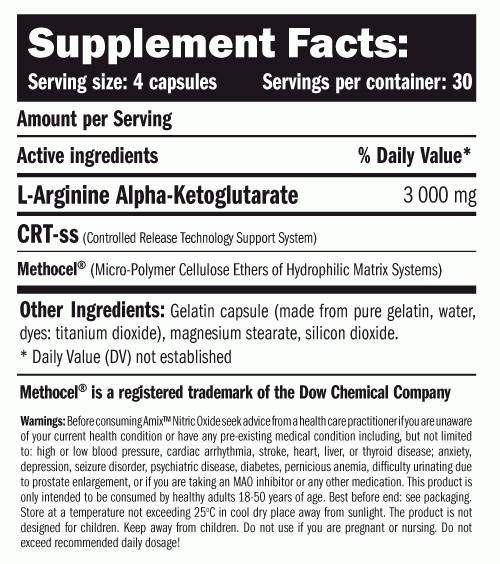 Supplement Facts:

Serving size: 4 capsules Servings per container: 30

Amount per Serving

Active ingredients % Daily Value*

L-Arginine Alpha-Ketoglutarate 3 000 mg

CRT-ss (Controlled Release Technology Support System)

Methocel® (Micro-Polymer Cellulose Ethers of Hydrophilic Matrix Systems)

Other Ingredients: Gelatin capsule (made from pure gelatin, water, dyes: titanium dioxide), magnesium stearate, silicon dioxide.

* Daily Value (DV) not established

Methocel® is a registered trademark of the Dow Chemical Company

Warnings: Before consuming Amix™ Nitric Oxide seek advice from a health care practitioner if you are unaware of your current health condition or have any pre-existing medical condition including, but not limited to: high or low blood pressure, cardiac arrhythmia, stroke, heart, liver, or thyroid disease; anxiety, depression, seizure disorder, psychiatric disease, diabetes, pernicious anemia, difficulty urinating due to prostate enlargement, or if you are taking an MAO inhibitor or any other medication. This product is only intended to be consumed by healthy adults 18-50 years of age. Best before end: see packaging. Store at a temperature not exceeding 25°C in cool dry place away from sunlight. The product is not designed for children. Keep away from children. Do not use if you are pregnant or nursing. Do not exceed recommended daily dosage!